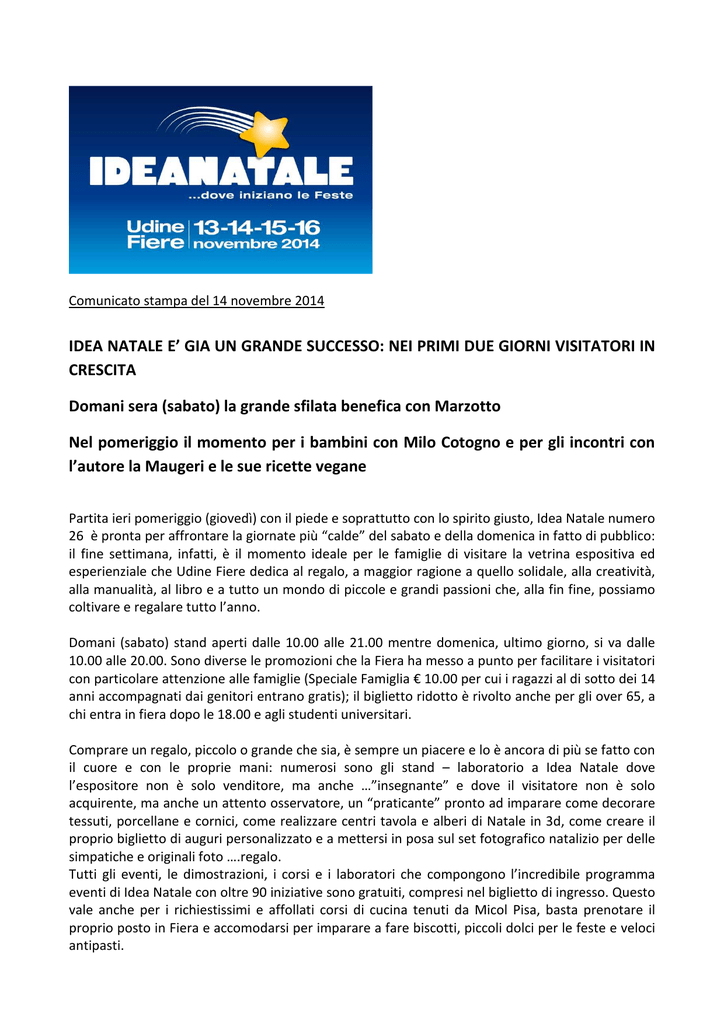 IDEANATALE
...dove iniziano le Feste
Udine Fiere 13-14-15-16 novembre 2014

Comunicato stampa del 14 novembre 2014

IDEA NATALE E' GIA UN GRANDE SUCCESSO: NEI PRIMI DUE GIORNI VISITATORI IN CRESCITA

Domani sera (sabato) la grande sfilata benefica con Marzotto

Nel pomeriggio il momento per i bambini con Milo Cotogno e per gli incontri con l'autore la Maugeri e le sue ricette vegane

Partita ieri pomeriggio (giovedì) con il piede e soprattutto con lo spirito giusto, Idea Natale numero 26 è pronta per affrontare la giornate più "calde" del sabato e della domenica in fatto di pubblico: il fine settimana, infatti, è il momento ideale per le famiglie di visitare la vetrina espositiva ed esperienziale che Udine Fiere dedica al regalo, a maggior ragione a quello solidale, alla creatività, alla manualità, al libro e a tutto un mondo di piccole e grandi passioni che, alla fin fine, possiamo coltivare e regalare tutto l'anno.

Domani (sabato) stand aperti dalle 10.00 alle 21.00 mentre domenica, ultimo giorno, si va dalle 10.00 alle 20.00. Sono diverse le promozioni che la Fiera ha messo a punto per facilitare i visitatori con particolare attenzione alle famiglie (Speciale Famiglia € 10.00 per cui i ragazzi al di sotto dei 14 anni accompagnati dai genitori entrano gratis); il biglietto ridotto è rivolto anche per gli over 65, a chi entra in fiera dopo le 18.00 e agli studenti universitari.

Comprare un regalo, piccolo o grande che sia, è sempre un piacere e lo è ancora di più se fatto con il cuore e con le proprie mani: numerosi sono gli stand – laboratorio a Idea Natale dove l'espositore non è solo venditore, ma anche …"insegnante" e dove il visitatore non è solo acquirente, ma anche un attento osservatore, un "praticante" pronto ad imparare come decorare tessuti, porcellane e cornici, come realizzare centri tavola e alberi di Natale in 3d, come creare il proprio biglietto di auguri personalizzato e a mettersi in posa sul set fotografico natalizio per delle simpatiche e originali foto ….regalo.
Tutti gli eventi, le dimostrazioni, i corsi e i laboratori che compongono l'incredibile programma eventi di Idea Natale con oltre 90 iniziative sono gratuiti, compresi nel biglietto di ingresso. Questo vale anche per i richiestissimi e affollati corsi di cucina tenuti da Micol Pisa, basta prenotare il proprio posto in Fiera e accomodarsi per imparare a fare biscotti, piccoli dolci per le feste e veloci antipasti.